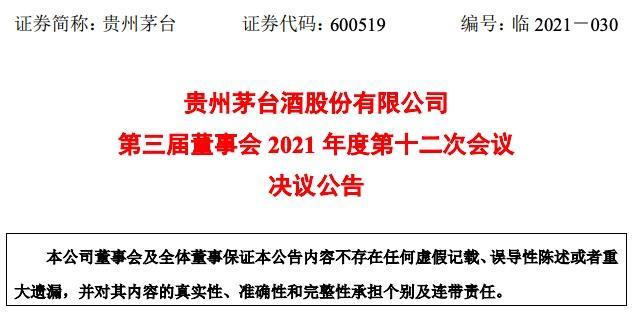 证券简称：贵州茅台　　证券代码：600519　　编号：临 2021－030

贵州茅台酒股份有限公司
第三届董事会 2021 年度第十二次会议
决议公告

本公司董事会及全体董事保证本公告内容不存在任何虚假记载、误导性陈述或者重大遗漏，并对其内容的真实性、准确性和完整性承担个别及连带责任。